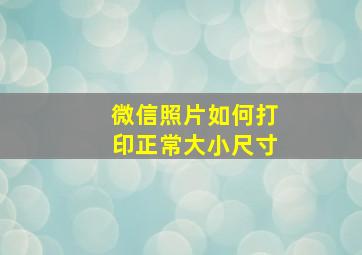 微信照片如何打印正常大小尺寸